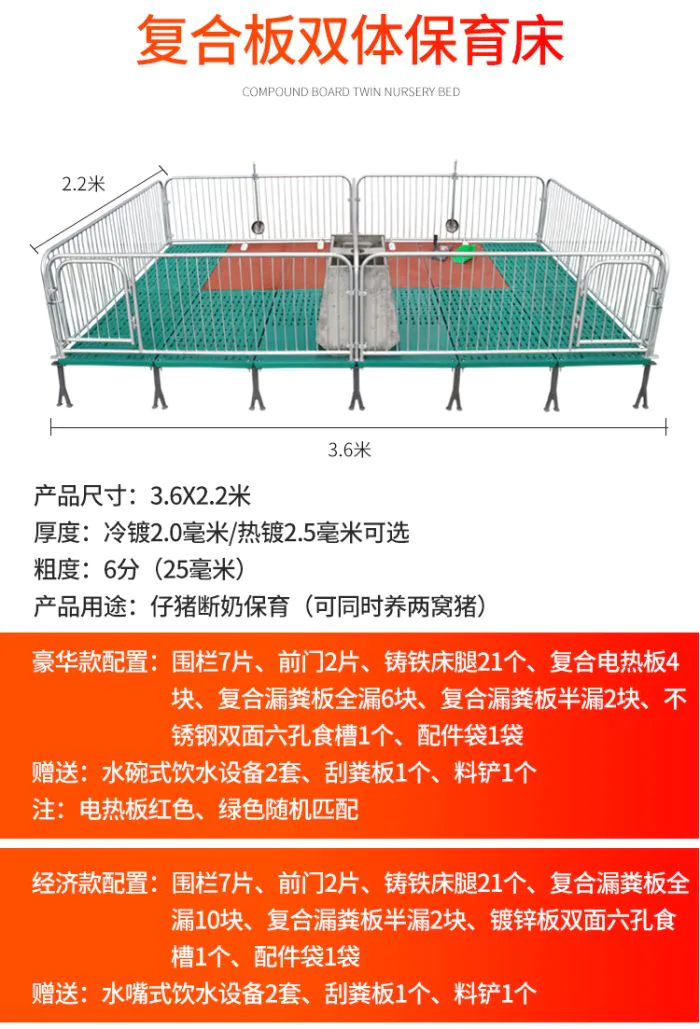 复合板双体保育床

COMPOUND BOARD TWIN NURSERY BED

2.2米

3.6米

产品尺寸：3.6X2.2米

厚度：冷镀2.0毫米/热镀2.5毫米可选

粗度：6分（25毫米）

产品用途：仔猪断奶保育（可同时养两窝猪）

豪华款配置：围栏7片、前门2片、铸铁床腿21个、复合电热板4块、复合漏粪板全漏6块、复合漏粪板半漏2块、不锈钢双面六孔食槽1个、配件袋1袋

赠送：水碗式饮水设备2套、刮粪板1个、料铲1个

注：电热板红色、绿色随机匹配

经济款配置：围栏7片、前门2片、铸铁床腿21个、复合漏粪板全漏10块、复合漏粪板半漏2块、镀锌板双面六孔食槽1个、配件袋1袋

赠送：水嘴式饮水设备2套、刮粪板1个、料铲1个